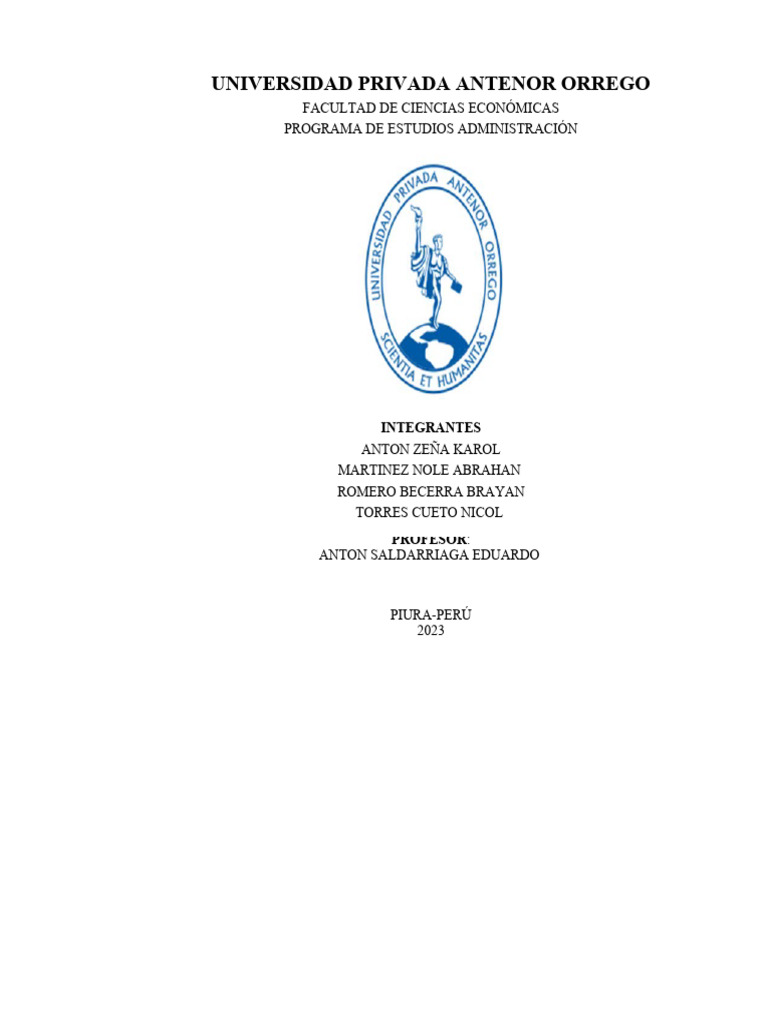 UNIVERSIDAD PRIVADA ANTENOR ORREGO

FACULTAD DE CIENCIAS ECONÓMICAS
PROGRAMA DE ESTUDIOS ADMINISTRACIÓN

UNIVERSIDAD PRIVADA ANTENOR ORREGO
SCIENTIA ET HUMANITAS

INTEGRANTES
ANTON ZEÑA KAROL
MARTINEZ NOLE ABRAHAN
ROMERO BECERRA BRAYAN
TORRES CUETO NICOL

PROFESOR:
ANTON SALDARRIAGA EDUARDO

PIURA-PERÚ
2023